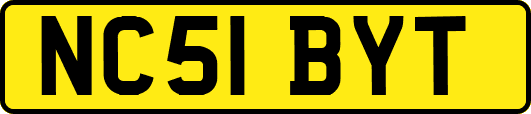 NC51 BYT